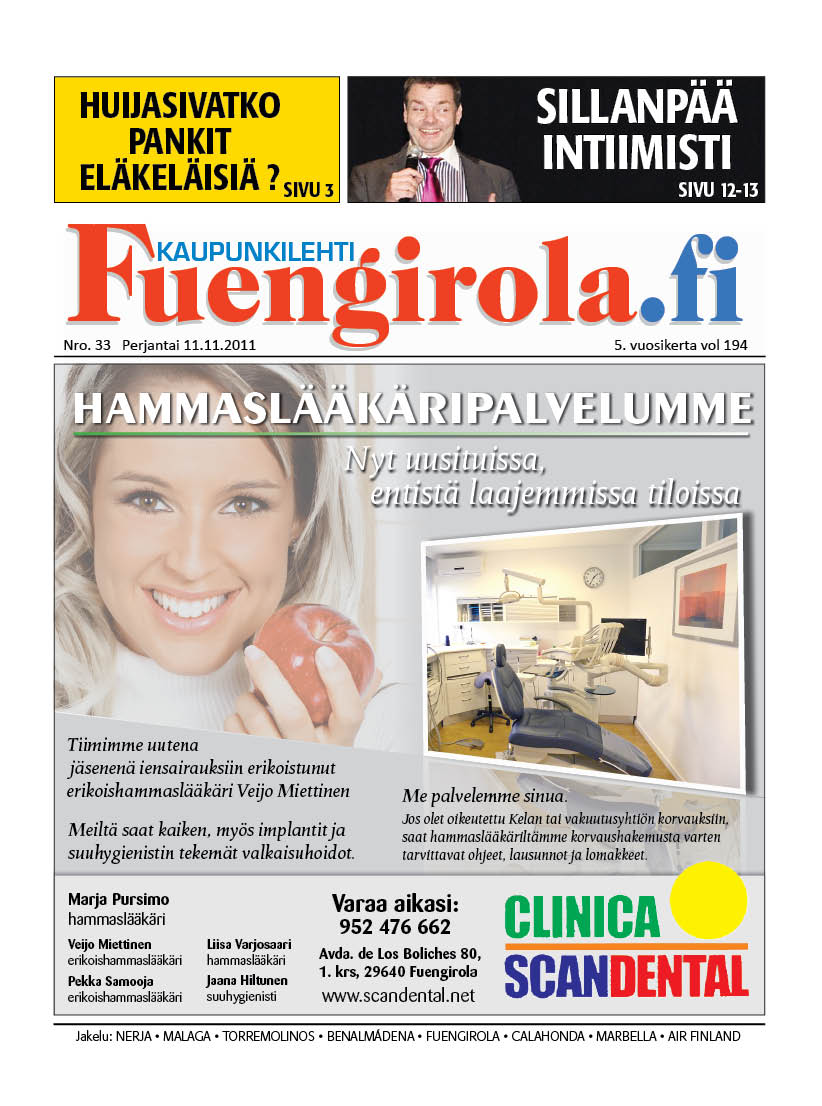 HUIJASIVATKO PANKIT ELÄKELÄISIÄ ? SIVU 3

SILLANPÄÄ INTIIMISTI
SIVU 12-13

KAUPUNKILEHTI
Fuengirola.fi

Nro. 33 Perjantai 11.11.2011

5. vuosikerta vol 194

HAMMASLÄÄKÄRIPALVELUMME

Nyt uusituissa, entistä laajemmissa tiloissa

Tiimimme uutena jäsenenä iensairauksiin erikoistunut erikoishammaslääkäri Veijo Miettinen

Meiltä saat kaiken, myös implantit ja suuhygienistin tekemät valkaisuhoidot.

Me palvelemme sinua.
Jos olet oikeutettu Kelan tai vakuutusyhtiön korvauksiin, saat hammaslääkäriltämme korvaushakemusta varten tarvittavat ohjeet, lausunnot ja lomakkeet.

Marja Pursimo
hammaslääkäri

Veijo Miettinen
erikoishammaslääkäri

Pekka Samooja
erikoishammaslääkäri

Liisa Varjosaari
hammaslääkäri

Jaana Hiltunen
suuhygienisti

Varaa aikasi:
952 476 662

Avda. de Los Boliches 80, 1. krs, 29640 Fuengirola

www.scandental.net

CLINICA
SCANDENTAL

Jakelu: NERJA • MALAGA • TORREMOLINOS • BENALMÁDENA • FUENGIROLA • CALAHONDA • MARBELLA • AIR FINLAND